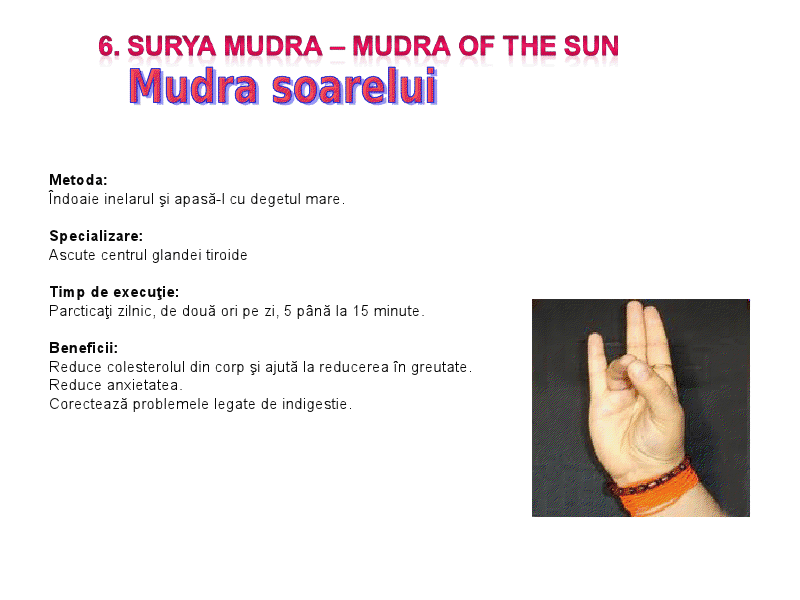 6. SURYA MUDRA – MUDRA OF THE SUN

Mudra soarelui

Metoda:
Îndoaie inelarul şi apasă-l cu degetul mare.

Specializare:
Ascute centrul glandei tiroide

Timp de execuţie:
Parcticaţi zilnic, de două ori pe zi, 5 până la 15 minute.

Beneficii:
Reduce colesterolul din corp şi ajută la reducerea în greutate.
Reduce anxietatea.
Corectează problemele legate de indigestie.